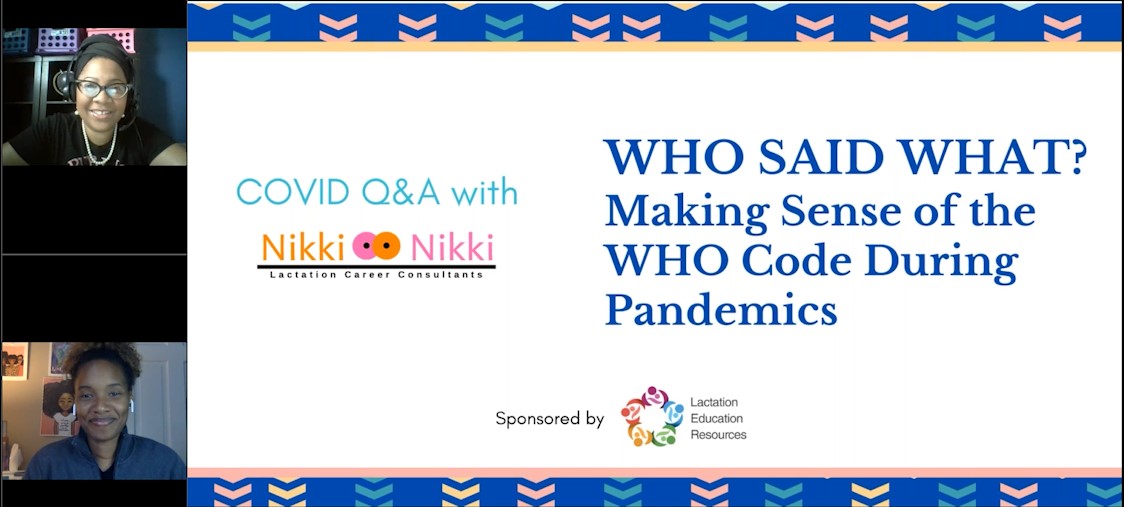 COVID Q&A with

Nikki Nikki
Lactation Career Consultants

WHO SAID WHAT?
Making Sense of the WHO Code During Pandemics

Sponsored by

Lactation Education Resources